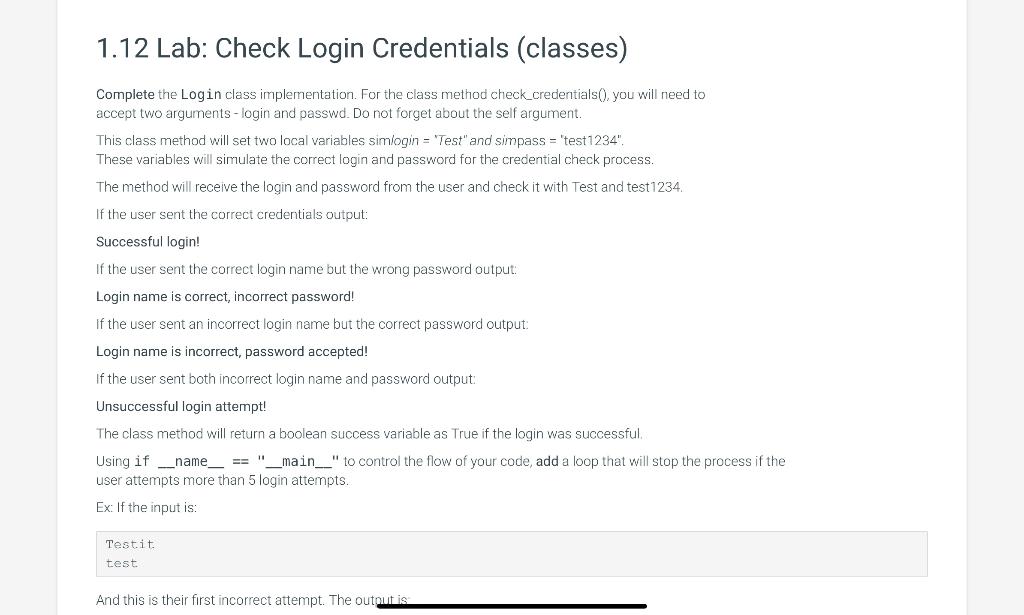 1.12 Lab: Check Login Credentials (classes)

Complete the Login class implementation. For the class method check_credentials(), you will need to accept two arguments - login and passwd. Do not forget about the self argument.

This class method will set two local variables simlogin = "Test" and simpass = "test1234". These variables will simulate the correct login and password for the credential check process.

The method will receive the login and password from the user and check it with Test and test1234.

If the user sent the correct credentials output:

Successful login!

If the user sent the correct login name but the wrong password output:

Login name is correct, incorrect password!

If the user sent an incorrect login name but the correct password output:

Login name is incorrect, password accepted!

If the user sent both incorrect login name and password output:

Unsuccessful login attempt!

The class method will return a boolean success variable as True if the login was successful.

Using if __name__ == "__main__" to control the flow of your code, add a loop that will stop the process if the user attempts more than 5 login attempts.

Ex: If the input is:

Testit
test

And this is their first incorrect attempt. The output is: